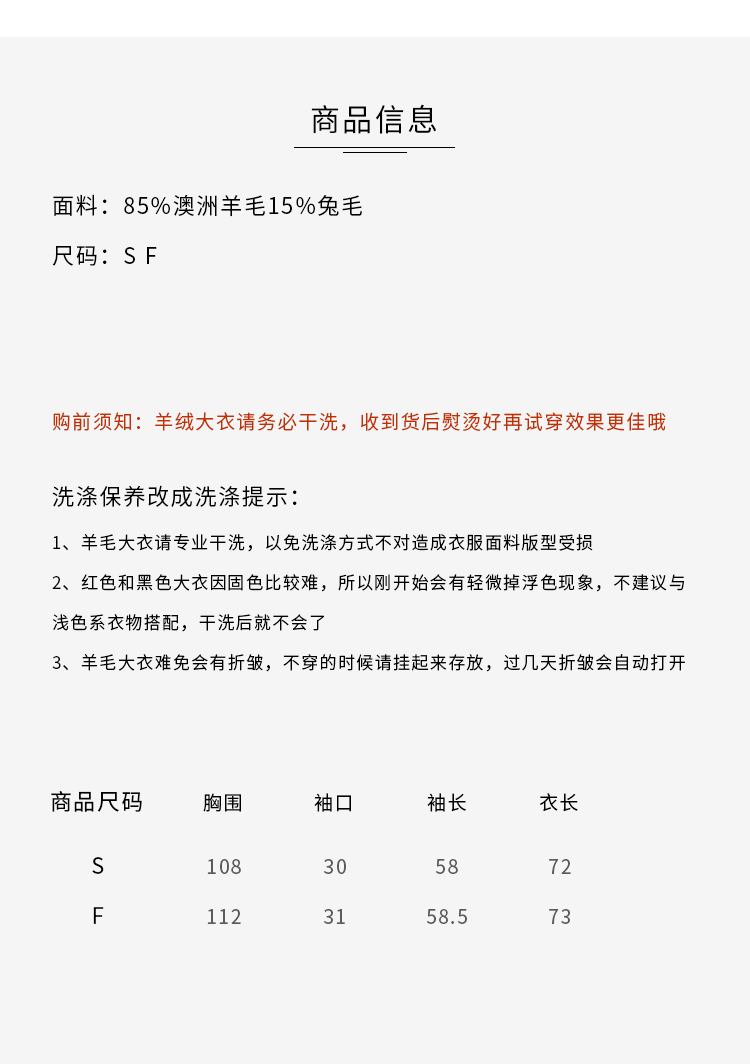 商品信息

面料：85%澳洲羊毛15%兔毛

尺码：S F

购前须知：羊绒大衣请务必干洗，收到货后熨烫好再试穿效果更佳哦

洗涤保养改成洗涤提示：

1、羊毛大衣请专业干洗，以免洗涤方式不对造成衣服面料版型受损

2、红色和黑色大衣因固色比较难，所以刚开始会有轻微掉浮色现象，不建议与浅色系衣物搭配，干洗后就不会了

3、羊毛大衣难免会有折皱，不穿的时候请挂起来存放，过几天折皱会自动打开

| 商品尺码 | 胸围 | 袖口 | 袖长 | 衣长 |
|---|---|---|---|---|
| S | 108 | 30 | 58 | 72 |
| F | 112 | 31 | 58.5 | 73 |